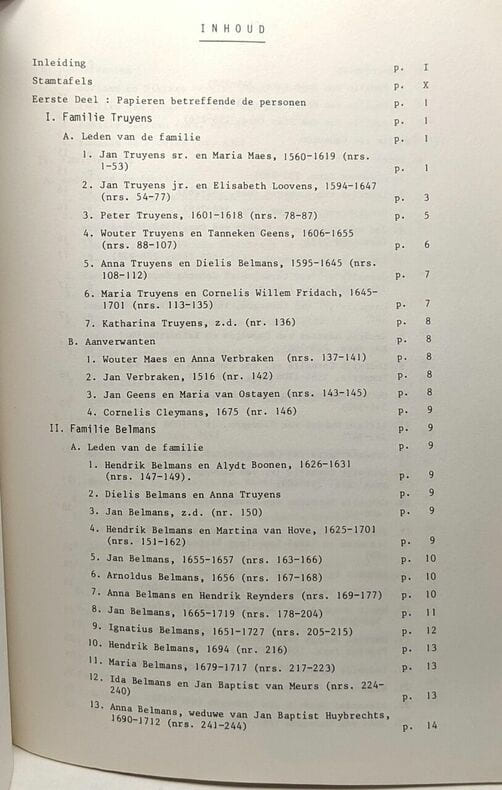 INHOUD

Inleiding p. I
Stamtafels p. X
Eerste Deel : Papieren betreffende de personen p. 1
I. Familie Truyens p. 1
A. Leden van de familie p. 1
1. Jan Truyens sr. en Maria Maes, 1560-1619 (nrs. 1-53) p. 1
2. Jan Truyens jr. en Elisabeth Loovens, 1594-1647 (nrs. 54-77) p. 3
3. Peter Truyens, 1601-1618 (nrs. 78-87) p. 5
4. Wouter Truyens en Tanneken Geens, 1606-1655 (nrs. 88-107) p. 6
5. Anna Truyens en Dielis Belmans, 1595-1645 (nrs. 108-112) p. 7
6. Maria Truyens en Cornelis Willem Fridach, 1645-1701 (nrs. 113-135) p. 7
7. Katharina Truyens, z.d. (nr. 136) p. 8
B. Aanverwanten p. 8
1. Wouter Maes en Anna Verbraken (nrs. 137-141) p. 8
2. Jan Verbraken, 1516 (nr. 142) p. 8
3. Jan Geens en Maria van Ostayen (nrs. 143-145) p. 8
4. Cornelis Cleymans, 1675 (nr. 146) p. 9
II. Familie Belmans p. 9
A. Leden van de familie p. 9
1. Hendrik Belmans en Alydt Boonen, 1626-1631 (nrs. 147-149). p. 9
2. Dielis Belmans en Anna Truyens p. 9
3. Jan Belmans, z.d. (nr. 150) p. 9
4. Hendrik Belmans en Martina van Hove, 1625-1701 (nrs. 151-162) p. 9
5. Jan Belmans, 1655-1657 (nrs. 163-166) p. 10
6. Arnoldus Belmans, 1656 (nrs. 167-168) p. 10
7. Anna Belmans en Hendrik Reynders (nrs. 169-177) p. 10
8. Jan Belmans, 1665-1719 (nrs. 178-204) p. 11
9. Ignatius Belmans, 1651-1727 (nrs. 205-215) p. 12
10. Hendrik Belmans, 1694 (nr. 216) p. 13
11. Maria Belmans, 1679-1717 (nrs. 217-223) p. 13
12. Ida Belmans en Jan Baptist van Meurs (nrs. 224-240) p. 13
13. Anna Belmans, weduwe van Jan Baptist Huybrechts, 1690-1712 (nrs. 241-244) p. 14